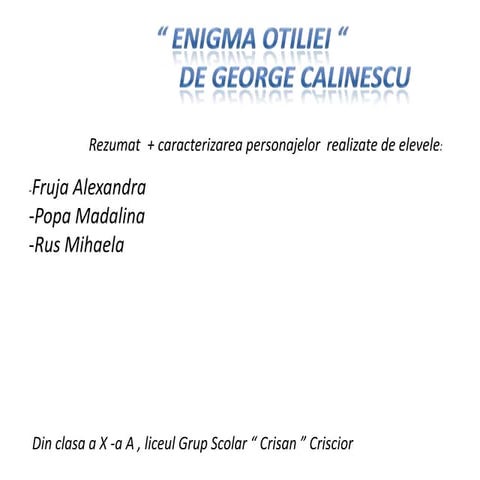 “ ENIGMA OTILIEI “
DE GEORGE CALINESCU

Rezumat + caracterizarea personajelor realizate de elevele:

-Fruja Alexandra
-Popa Madalina
-Rus Mihaela

Din clasa a X -a A , liceul Grup Scolar “ Crisan ” Criscior